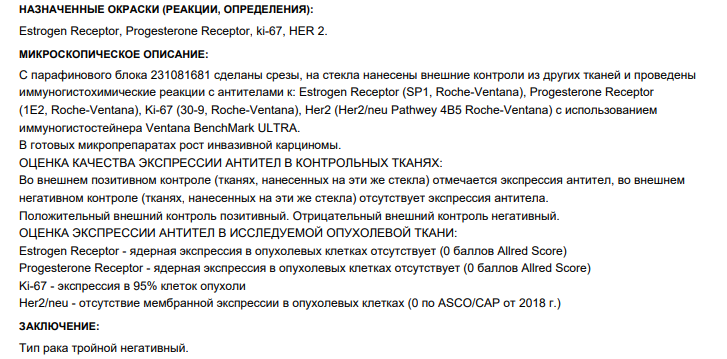 НАЗНАЧЕННЫЕ ОКРАСКИ (РЕАКЦИИ, ОПРЕДЕЛЕНИЯ):

Estrogen Receptor, Progesterone Receptor, ki-67, HER 2.

МИКРОСКОПИЧЕСКОЕ ОПИСАНИЕ:

С парафинового блока 231081681 сделаны срезы, на стекла нанесены внешние контроли из других тканей и проведены иммуногистохимические реакции с антителами к: Estrogen Receptor (SP1, Roche-Ventana), Progesterone Receptor (1E2, Roche-Ventana), Ki-67 (30-9, Roche-Ventana), Her2 (Her2/neu Pathwey 4B5 Roche-Ventana) с использованием иммуногистостейнера Ventana BenchMark ULTRA.
В готовых микропрепаратах рост инвазивной карциномы.
ОЦЕНКА КАЧЕСТВА ЭКСПРЕССИИ АНТИТЕЛ В КОНТРОЛЬНЫХ ТКАНЯХ:
Во внешнем позитивном контроле (тканях, нанесенных на эти же стекла) отмечается экспрессия антител, во внешнем негативном контроле (тканях, нанесенных на эти же стекла) отсутствует экспрессия антитела.
Положительный внешний контроль позитивный. Отрицательный внешний контроль негативный.
ОЦЕНКА ЭКСПРЕССИИ АНТИТЕЛ В ИССЛЕДУЕМОЙ ОПУХОЛЕВОЙ ТКАНИ:
Estrogen Receptor - ядерная экспрессия в опухолевых клетках отсутствует (0 баллов Allred Score)
Progesterone Receptor - ядерная экспрессия в опухолевых клетках отсутствует (0 баллов Allred Score)
Ki-67 - экспрессия в 95% клеток опухоли
Her2/neu - отсутствие мембранной экспрессии в опухолевых клетках (0 по ASCO/CAP от 2018 г.)

ЗАКЛЮЧЕНИЕ:

Тип рака тройной негативный.